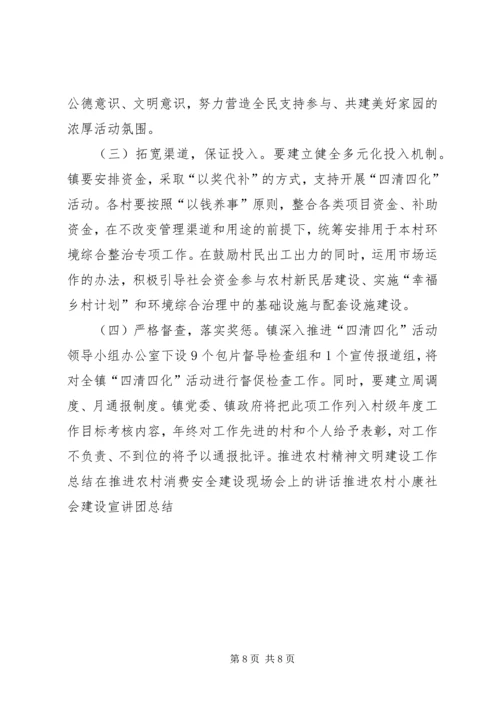 公德意识、文明意识，努力营造全民支持参与、共建美好家园的浓厚活动氛围。

（三）拓宽渠道，保证投入。要建立健全多元化投入机制。镇要安排资金，采取“以奖代补”的方式，支持开展“四清四化”活动。各村要按照“以钱养事”原则，整合各类项目资金、补助资金，在不改变管理渠道和用途的前提下，统筹安排用于本村环境综合整治专项工作。在鼓励村民出工出力的同时，运用市场运作的办法，积极引导社会资金参与农村新民居建设、实施“幸福乡村计划”和环境综合治理中的基础设施与配套设施建设。

（四）严格督查，落实奖惩。镇深入推进“四清四化”活动领导小组办公室下设9个包片督导检查组和1个宣传报道组，将对全镇“四清四化”活动进行督促检查工作。同时，要建立周调度、月通报制度。镇党委、镇政府将把此项工作列入村级年度工作目标考核内容，年终对工作先进的村和个人给予表彰，对工作不负责、不到位的将予以通报批评。推进农村精神文明建设工作总结在推进农村消费安全建设现场会上的讲话推进农村小康社会建设宣讲团总结

第8页 共8页